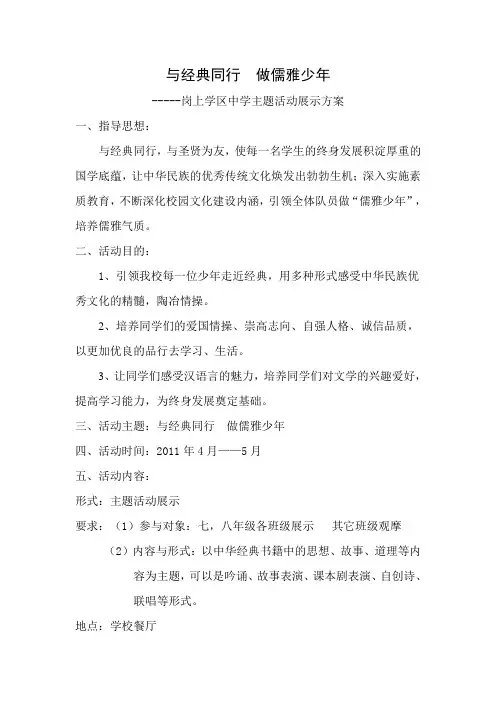 与经典同行　做儒雅少年

-----岗上学区中学主题活动展示方案

一、指导思想：

与经典同行，与圣贤为友，使每一名学生的终身发展积淀厚重的国学底蕴，让中华民族的优秀传统文化焕发出勃勃生机；深入实施素质教育，不断深化校园文化建设内涵，引领全体队员做“儒雅少年”，培养儒雅气质。

二、活动目的：

1、引领我校每一位少年走近经典，用多种形式感受中华民族优秀文化的精髓，陶冶情操。

2、培养同学们的爱国情操、崇高志向、自强人格、诚信品质，以更加优良的品行去学习、生活。

3、让同学们感受汉语言的魅力，培养同学们对文学的兴趣爱好，提高学习能力，为终身发展奠定基础。

三、活动主题：与经典同行　做儒雅少年

四、活动时间：2011 年 4 月——5 月

五、活动内容：

形式：主题活动展示

要求：（1）参与对象：七，八年级各班级展示　　其它班级观摩

（2）内容与形式：以中华经典书籍中的思想、故事、道理等内容为主题，可以是吟诵、故事表演、课本剧表演、自创诗、联唱等形式。

地点：学校餐厅